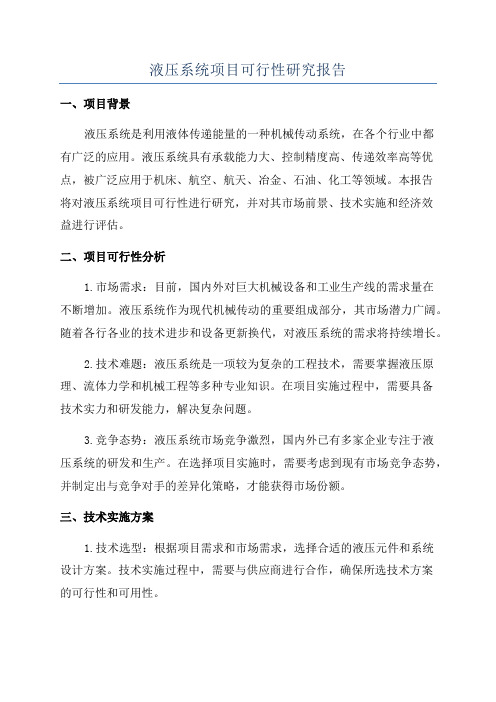 液压系统项目可行性研究报告

一、项目背景

液压系统是利用液体传递能量的一种机械传动系统，在各个行业中都有广泛的应用。液压系统具有承载能力大、控制精度高、传递效率高等优点，被广泛应用于机床、航空、航天、冶金、石油、化工等领域。本报告将对液压系统项目可行性进行研究，并对其市场前景、技术实施和经济效益进行评估。

二、项目可行性分析

1.市场需求：目前，国内外对巨大机械设备和工业生产线的需求量在不断增加。液压系统作为现代机械传动的重要组成部分，其市场潜力广阔。随着各行各业的技术进步和设备更新换代，对液压系统的需求将持续增长。

2.技术难题：液压系统是一项较为复杂的工程技术，需要掌握液压原理、流体力学和机械工程等多种专业知识。在项目实施过程中，需要具备技术实力和研发能力，解决复杂问题。

3.竞争态势：液压系统市场竞争激烈，国内外已有多家企业专注于液压系统的研发和生产。在选择项目实施时，需要考虑到现有市场竞争态势，并制定出与竞争对手的差异化策略，才能获得市场份额。

三、技术实施方案

1.技术选型：根据项目需求和市场需求，选择合适的液压元件和系统设计方案。技术实施过程中，需要与供应商进行合作，确保所选技术方案的可行性和可用性。